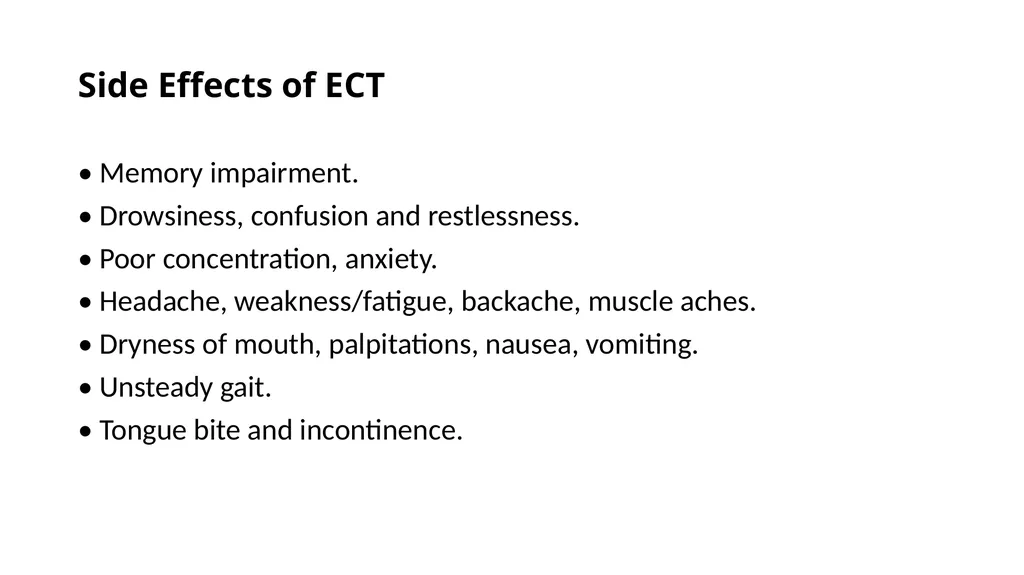 Side Effects of ECT

• Memory impairment.
• Drowsiness, confusion and restlessness.
• Poor concentration, anxiety.
• Headache, weakness/fatigue, backache, muscle aches.
• Dryness of mouth, palpitations, nausea, vomiting.
• Unsteady gait.
• Tongue bite and incontinence.